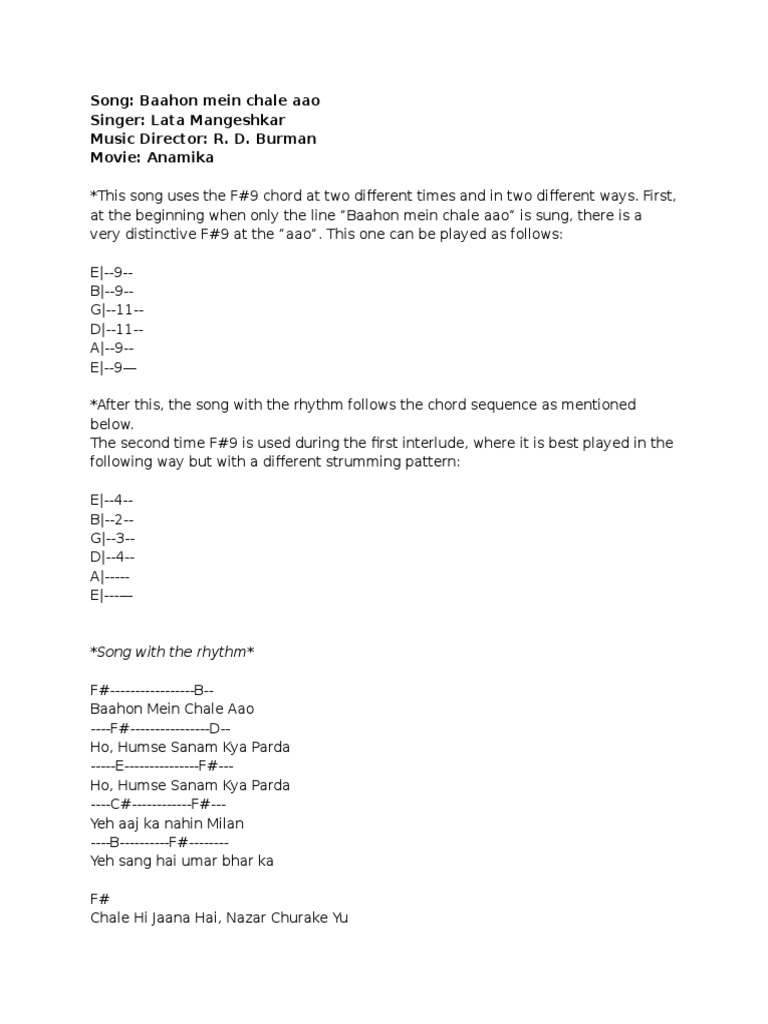 Song: Baahon mein chale aao
Singer: Lata Mangeshkar
Music Director: R. D. Burman
Movie: Anamika

*This song uses the F#9 chord at two different times and in two different ways. First, at the beginning when only the line “Baahon mein chale aao” is sung, there is a very distinctive F#9 at the “aao”. This one can be played as follows:

E|--9--
B|--9--
G|--11--
D|--11--
A|--9--
E|--9—

*After this, the song with the rhythm follows the chord sequence as mentioned below.
The second time F#9 is used during the first interlude, where it is best played in the following way but with a different strumming pattern:

E|--4--
B|--2--
G|--3--
D|--4--
A|-----
E|---—

*Song with the rhythm*

F#-----------------B--
Baahon Mein Chale Aao
----F#----------------D--
Ho, Humse Sanam Kya Parda
-----E----------------F#---
Ho, Humse Sanam Kya Parda
----C#------------F#---
Yeh aaj ka nahin Milan
----B----------F#--------
Yeh sang hai umar bhar ka

F#
Chale Hi Jaana Hai, Nazar Churake Yu